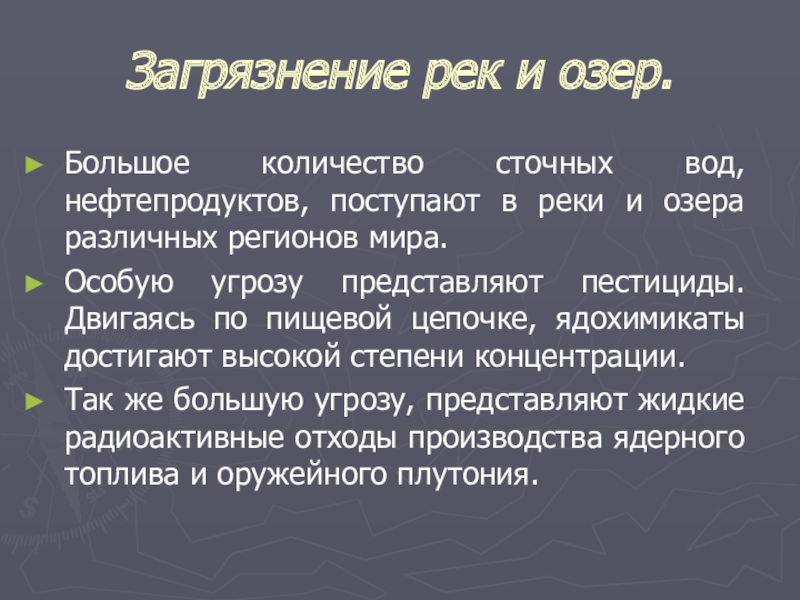 Загрязнение рек и озер.

► Большое количество сточных вод, нефтепродуктов, поступают в реки и озера различных регионов мира.

► Особую угрозу представляют пестициды. Двигаясь по пищевой цепочке, ядохимикаты достигают высокой степени концентрации.

► Так же большую угрозу, представляют жидкие радиоактивные отходы производства ядерного топлива и оружейного плутония.